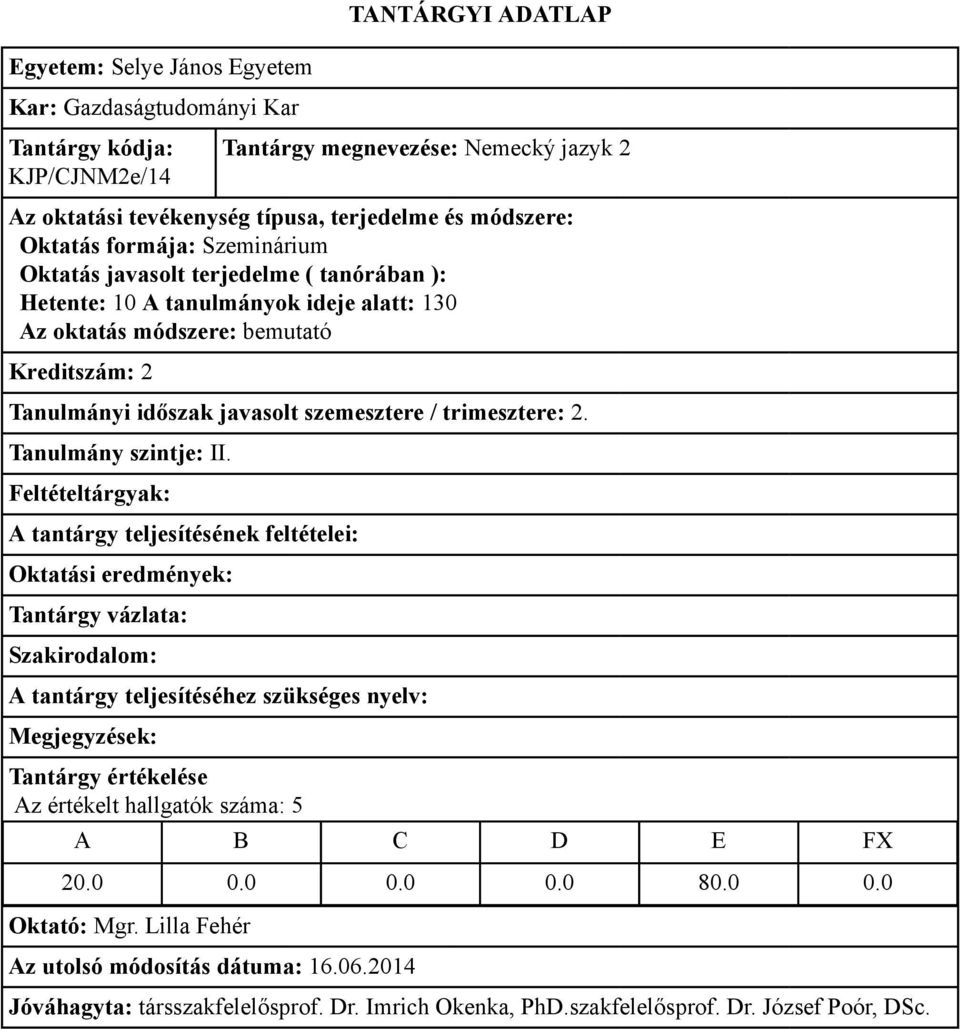 TANTÁRGYI ADATLAP

Egyetem: Selye János Egyetem

Kar: Gazdaságtudományi Kar

Tantárgy kódja: KJP/CJNM2e/14

Tantárgy megnevezése: Nemecký jazyk 2

Az oktatási tevékenység típusa, terjedelme és módszere:
Oktatás formája: Szeminárium
Oktatás javasolt terjedelme ( tanórában ):
Hetente: 10 A tanulmányok ideje alatt: 130
Az oktatás módszere: bemutató

Kreditszám: 2

Tanulmányi időszak javasolt szemesztere / trimesztere: 2.

Tanulmány szintje: II.

Feltételtárgyak:

A tantárgy teljesítésének feltételei:

Oktatási eredmények:

Tantárgy vázlata:

Szakirodalom:

A tantárgy teljesítéséhez szükséges nyelv:

Megjegyzések:

Tantárgy értékelése
Az értékelt hallgatók száma: 5

| A | B | C | D | E | FX |
|---|---|---|---|---|---|
| 20.0 | 0.0 | 0.0 | 0.0 | 80.0 | 0.0 |

Oktató: Mgr. Lilla Fehér

Az utolsó módosítás dátuma: 16.06.2014

Jóváhagyta: társszakfelelősprof. Dr. Imrich Okenka, PhD.szakfelelősprof. Dr. József Poór, DSc.